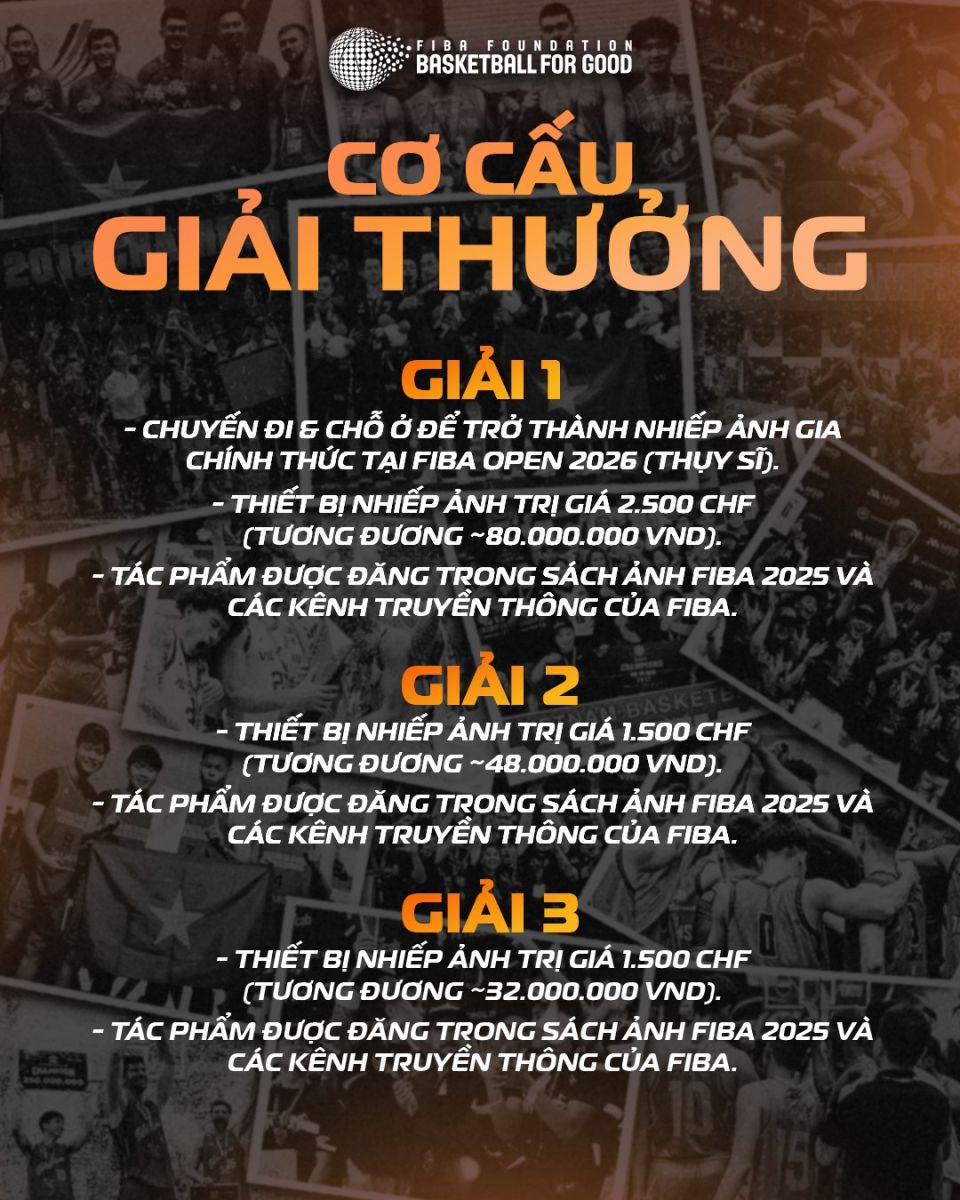 FIBA FOUNDATION
BASKETBALL FOR GOOD

CƠ CẤU
GIẢI THƯỞNG

GIẢI 1
- CHUYẾN ĐI & CHỖ Ở ĐỂ TRỞ THÀNH NHIẾP ẢNH GIA CHÍNH THỨC TẠI FIBA OPEN 2026 (THỤY SĨ).
- THIẾT BỊ NHIẾP ẢNH TRỊ GIÁ 2.500 CHF (TƯƠNG ĐƯƠNG ~80.000.000 VND).
- TÁC PHẨM ĐƯỢC ĐĂNG TRONG SÁCH ẢNH FIBA 2025 VÀ CÁC KÊNH TRUYỀN THÔNG CỦA FIBA.

GIẢI 2
- THIẾT BỊ NHIẾP ẢNH TRỊ GIÁ 1.500 CHF (TƯƠNG ĐƯƠNG ~48.000.000 VND).
- TÁC PHẨM ĐƯỢC ĐĂNG TRONG SÁCH ẢNH FIBA 2025 VÀ CÁC KÊNH TRUYỀN THÔNG CỦA FIBA.

GIẢI 3
- THIẾT BỊ NHIẾP ẢNH TRỊ GIÁ 1.500 CHF (TƯƠNG ĐƯƠNG ~32.000.000 VND).
- TÁC PHẨM ĐƯỢC ĐĂNG TRONG SÁCH ẢNH FIBA 2025 VÀ CÁC KÊNH TRUYỀN THÔNG CỦA FIBA.